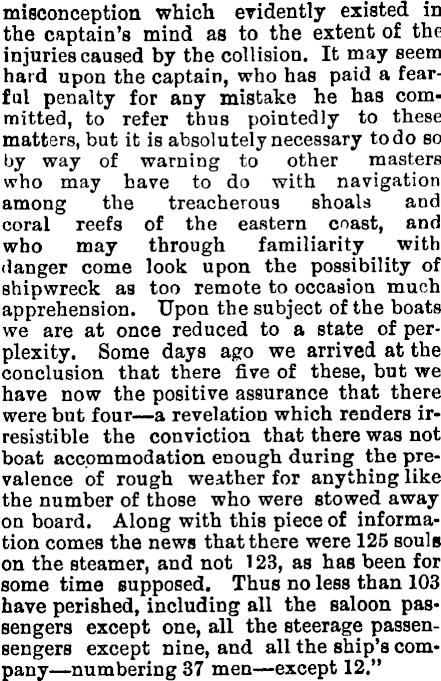 misconception which evidently existed in the captain's mind as to the extent of the injuries caused by the collision. It may seem hard upon the captain, who has paid a fearful penalty for any mistake he has committed, to refer thus pointedly to these matters, but it is absolutely necessary to do so by way of warning to other masters who may have to do with navigation among the treacherous shoals and coral reefs of the eastern coast, and who may through familiarity with danger come look upon the possibility of shipwreck as too remote to occasion much apprehension. Upon the subject of the boats we are at once reduced to a state of perplexity. Some days ago we arrived at the conclusion that there five of these, but we have now the positive assurance that there were but four—a revelation which renders irresistible the conviction that there was not boat accommodation enough during the prevalence of rough weather for anything like the number of those who were stowed away on board. Along with this piece of information comes the news that there were 125 souls on the steamer, and not 123, as has been for some time supposed. Thus no less than 103 have perished, including all the saloon passengers except one, all the steerage passensengers except nine, and all the ship's company—numbering 37 men—except 12."